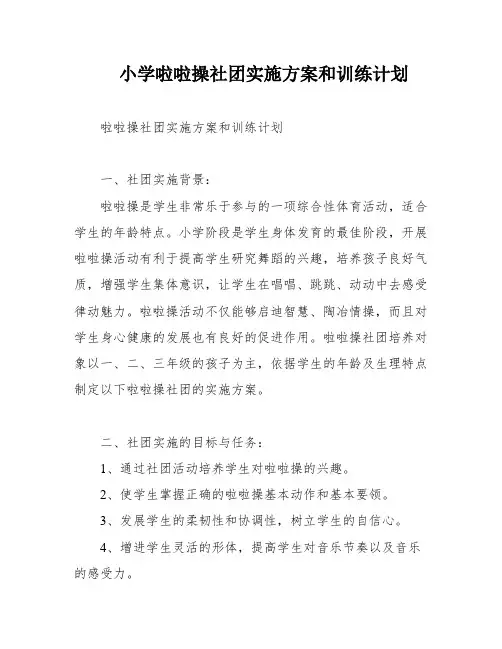 小学啦啦操社团实施方案和训练计划

啦啦操社团实施方案和训练计划

一、社团实施背景：

啦啦操是学生非常乐于参与的一项综合性体育活动，适合学生的年龄特点。小学阶段是学生身体发育的最佳阶段，开展啦啦操活动有利于提高学生研究舞蹈的兴趣，培养孩子良好气质，增强学生集体意识，让学生在唱唱、跳跳、动动中去感受律动魅力。啦啦操活动不仅能够启迪智慧、陶冶情操，而且对学生身心健康的发展也有良好的促进作用。啦啦操社团培养对象以一、二、三年级的孩子为主，依据学生的年龄及生理特点制定以下啦啦操社团的实施方案。

二、社团实施的目标与任务：

1、通过社团活动培养学生对啦啦操的兴趣。

2、使学生掌握正确的啦啦操基本动作和基本要领。

3、发展学生的柔韧性和协调性，树立学生的自信心。

4、增进学生灵活的形体，提高学生对音乐节奏以及音乐的感受力。